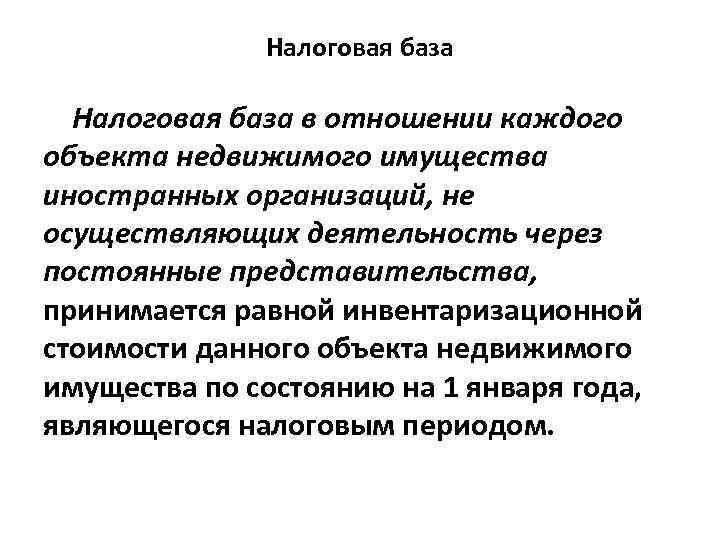 Налоговая база

Налоговая база в отношении каждого объекта недвижимого имущества иностранных организаций, не осуществляющих деятельность через постоянные представительства, принимается равной инвентаризационной стоимости данного объекта недвижимого имущества по состоянию на 1 января года, являющегося налоговым периодом.